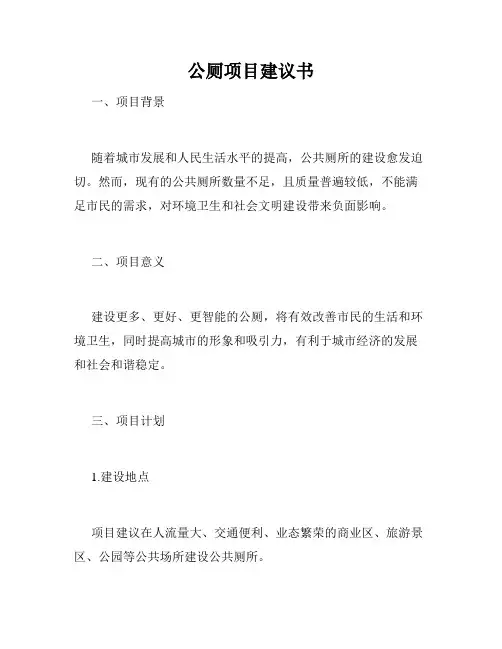 公厕项目建议书

一、项目背景

随着城市发展和人民生活水平的提高，公共厕所的建设愈发迫切。然而，现有的公共厕所数量不足，且质量普遍较低，不能满足市民的需求，对环境卫生和社会文明建设带来负面影响。

二、项目意义

建设更多、更好、更智能的公厕，将有效改善市民的生活和环境卫生，同时提高城市的形象和吸引力，有利于城市经济的发展和社会和谐稳定。

三、项目计划

1.建设地点

项目建议在人流量大、交通便利、业态繁荣的商业区、旅游景区、公园等公共场所建设公共厕所。